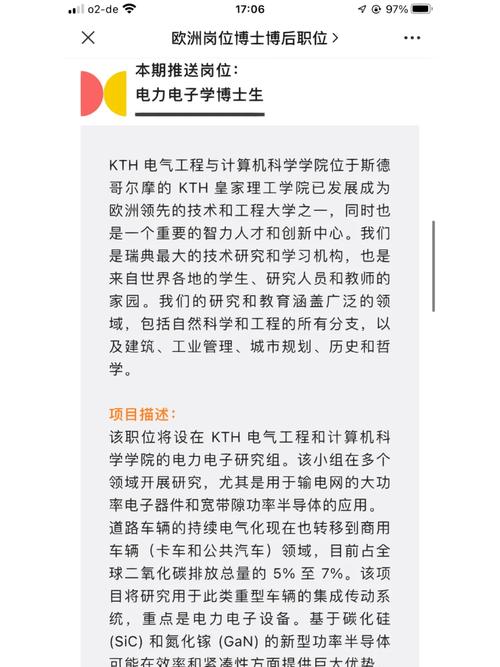 o2-de 17:06 97%

欧洲岗位博士博后职位 >

本期推送岗位：
电力电子学博士生

KTH 电气工程与计算机科学学院位于斯德哥尔摩的 KTH 皇家理工学院已发展成为欧洲领先的技术和工程大学之一，同时也是一个重要的智力人才和创新中心。我们是瑞典最大的技术研究和学习机构，也是来自世界各地的学生、研究人员和教师的家园。我们的研究和教育涵盖广泛的领域，包括自然科学和工程的所有分支，以及建筑、工业管理、城市规划、历史和哲学。

项目描述：
该职位将设在 KTH 电气工程和计算机科学学院的电力电子研究组。该小组在多个领域开展研究，尤其是用于输电网的大功率电子器件和宽带隙功率半导体的应用。道路车辆的持续电气化现在也转移到商用车辆（卡车和公共汽车）领域，目前占全球二氧化碳排放总量的 5% 至 7%。该项目将研究用于此类重型车辆的集成传动系统，重点是电力电子设备。基于碳化硅 (SiC) 和氮化镓 (GaN) 的新型功率半导体可能在效率和紧凑性方面提供巨大优势